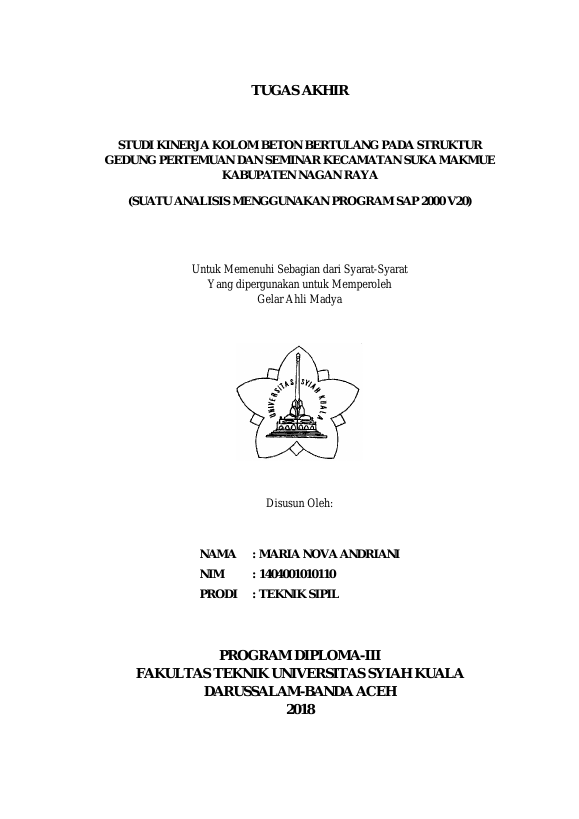 TUGAS AKHIR

STUDI KINERJA KOLOM BETON BERTULANG PADA STRUKTUR GEDUNG PERTEMUAN DAN SEMINAR KECAMATAN SUKA MAKMUE KABUPATEN NAGAN RAYA

(SUATU ANALISIS MENGGUNAKAN PROGRAM SAP 2000 V20)

Untuk Memenuhi Sebagian dari Syarat-Syarat
Yang dipergunakan untuk Memperoleh
Gelar Ahli Madya

UNIVERSITAS SYIAH KUALA

Disusun Oleh:

NAMA : MARIA NOVA ANDRIANI
NIM : 1404001010110
PRODI : TEKNIK SIPIL

PROGRAM DIPLOMA-III
FAKULTAS TEKNIK UNIVERSITAS SYIAH KUALA
DARUSSALAM-BANDA ACEH
2018